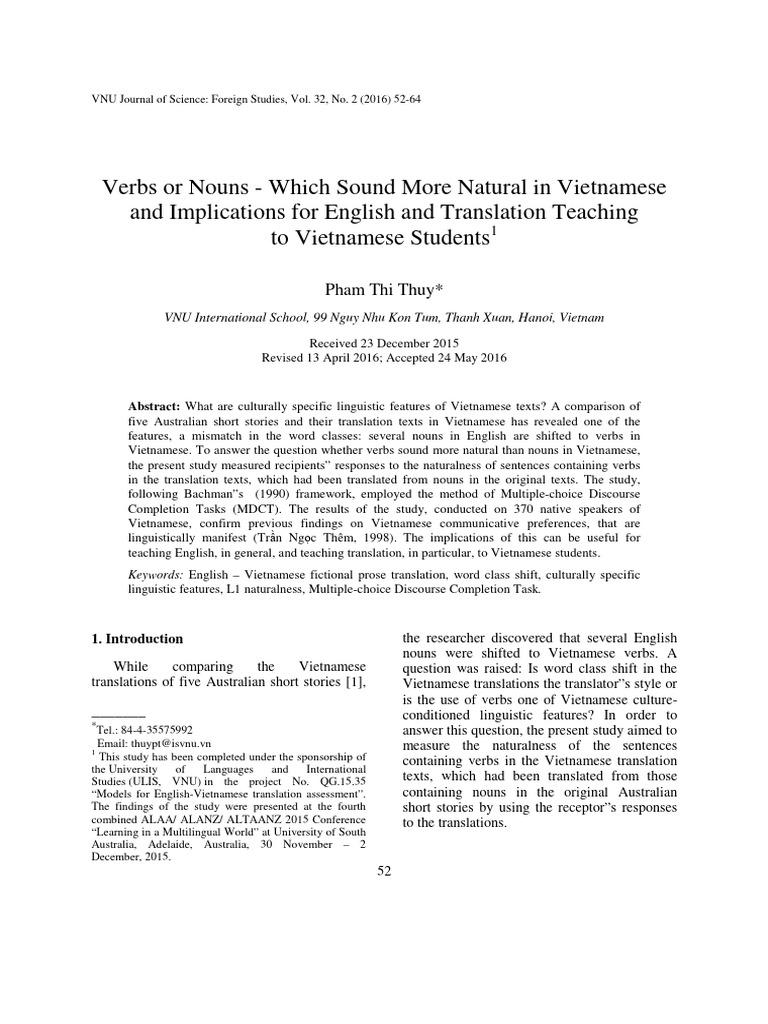 VNU Journal of Science: Foreign Studies, Vol. 32, No. 2 (2016) 52-64

Verbs or Nouns - Which Sound More Natural in Vietnamese and Implications for English and Translation Teaching to Vietnamese Students$^1$

Pham Thi Thuy*

VNU International School, 99 Nguy Nhu Kon Tum, Thanh Xuan, Hanoi, Vietnam

Received 23 December 2015
Revised 13 April 2016; Accepted 24 May 2016

Abstract: What are culturally specific linguistic features of Vietnamese texts? A comparison of five Australian short stories and their translation texts in Vietnamese has revealed one of the features, a mismatch in the word classes: several nouns in English are shifted to verbs in Vietnamese. To answer the question whether verbs sound more natural than nouns in Vietnamese, the present study measured recipients" responses to the naturalness of sentences containing verbs in the translation texts, which had been translated from nouns in the original texts. The study, following Bachman"s (1990) framework, employed the method of Multiple-choice Discourse Completion Tasks (MDCT). The results of the study, conducted on 370 native speakers of Vietnamese, confirm previous findings on Vietnamese communicative preferences, that are linguistically manifest (Trần Ngọc Thêm, 1998). The implications of this can be useful for teaching English, in general, and teaching translation, in particular, to Vietnamese students.

Keywords: English – Vietnamese fictional prose translation, word class shift, culturally specific linguistic features, L1 naturalness, Multiple-choice Discourse Completion Task.

1. Introduction

While comparing the Vietnamese translations of five Australian short stories [1],

$^*$Tel.: 84-4-35575992
Email: thuypt@isvnu.vn
$^1$ This study has been completed under the sponsorship of the University of Languages and International Studies (ULIS, VNU) in the project No. QG.15.35 "Models for English-Vietnamese translation assessment". The findings of the study were presented at the fourth combined ALAA/ ALANZ/ ALTAANZ 2015 Conference "Learning in a Multilingual World" at University of South Australia, Adelaide, Australia, 30 November – 2 December, 2015.

the researcher discovered that several English nouns were shifted to Vietnamese verbs. A question was raised: Is word class shift in the Vietnamese translations the translator"s style or is the use of verbs one of Vietnamese culture-conditioned linguistic features? In order to answer this question, the present study aimed to measure the naturalness of the sentences containing verbs in the Vietnamese translation texts, which had been translated from those containing nouns in the original Australian short stories by using the receptor"s responses to the translations.

52